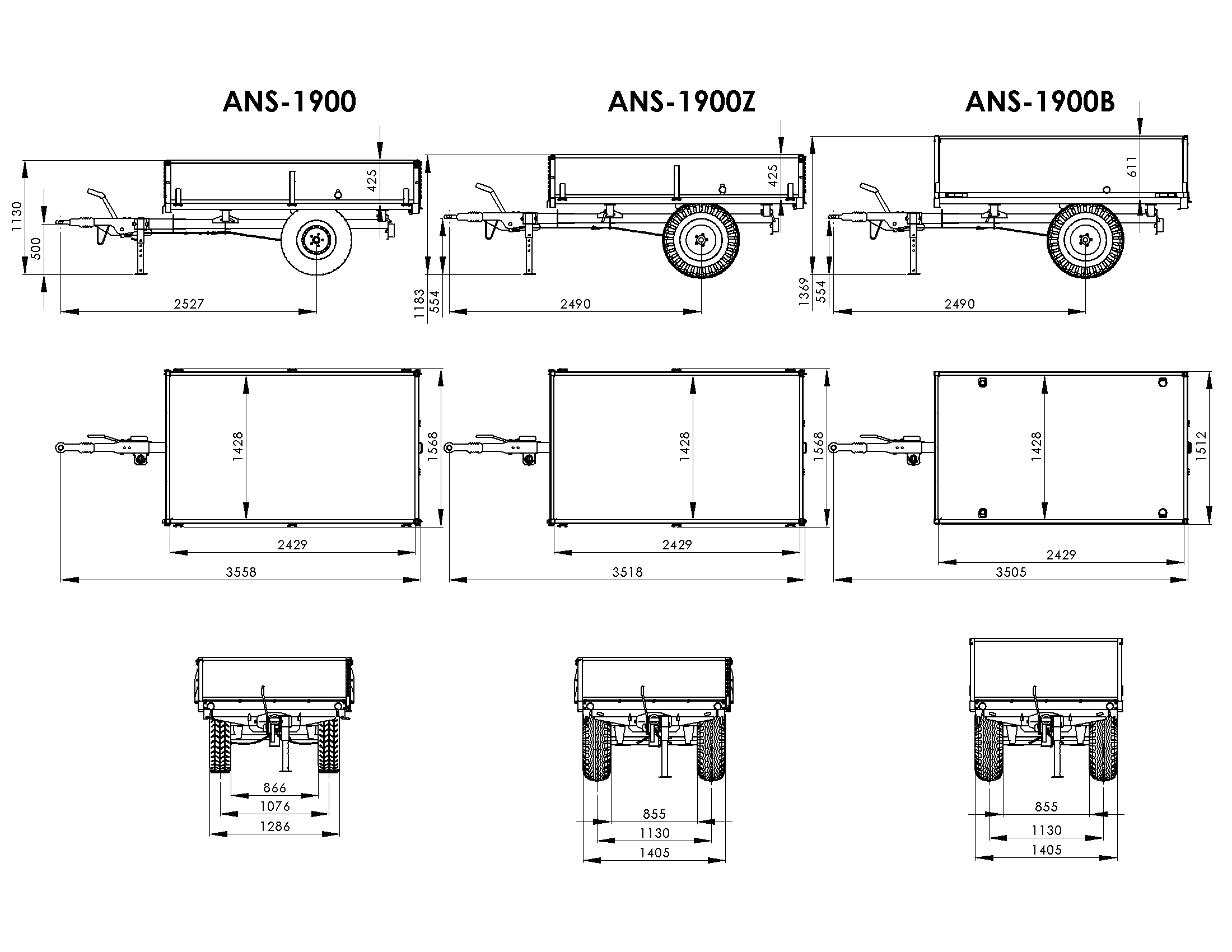 ANS-1900

ANS-1900Z

ANS-1900B

1130
500
425
2527

1183
554
425
2490

1369
554
611
2490

1428
1568
2429
3558

1428
1568
2429
3518

1428
1512
2429
3505

866
1076
1286

855
1130
1405

855
1130
1405